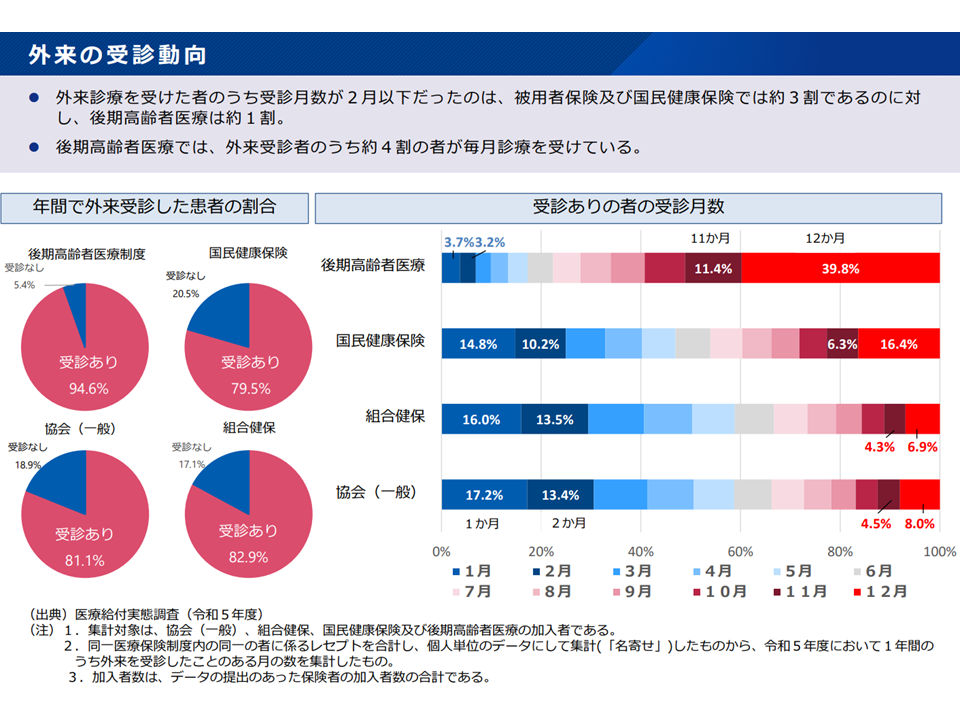 外来の受診動向

● 外来診療を受けた者のうち受診月数が２月以下だったのは、被用者保険及び国民健康保険では約３割であるのに対し、後期高齢者医療は約１割。

● 後期高齢者医療では、外来受診者のうち約４割の者が毎月診療を受けている。

年間で外来受診した患者の割合

後期高齢者医療制度
受診なし
5.4%
受診あり
94.6%

国民健康保険
受診なし
20.5%
受診あり
79.5%

協会（一般）
受診なし
18.9%
受診あり
81.1%

組合健保
受診なし
17.1%
受診あり
82.9%

受診ありの者の受診月数

11か月　12か月

後期高齢者医療　3.7%　3.2%　11.4%　39.8%

国民健康保険　14.8%　10.2%　6.3%　16.4%

組合健保　16.0%　13.5%　4.3%　6.9%

協会（一般）　17.2%　13.4%　4.5%　8.0%

１か月　２か月

0%　20%　40%　60%　80%　100%

■１月　■２月　■３月　■４月　■５月　■６月
■７月　■８月　■９月　■１０月　■１１月　■１２月

（出典）医療給付実態調査（令和５年度）
（注）１．集計対象は、協会（一般）、組合健保、国民健康保険及び後期高齢者医療の加入者である。
２．同一医療保険制度内の同一の者に係るレセプトを合計し、個人単位のデータにして集計(「名寄せ」)したものから、令和５年度において１年間のうち外来を受診したことのある月の数を集計したもの。
３．加入者数は、データの提出のあった保険者の加入者数の合計である。